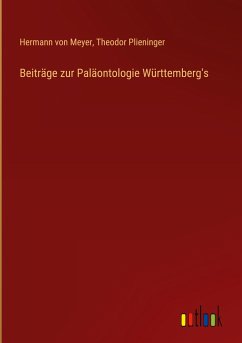 Hermann von Meyer, Theodor Plieninger

Beiträge zur Paläontologie Württemberg's

outlook